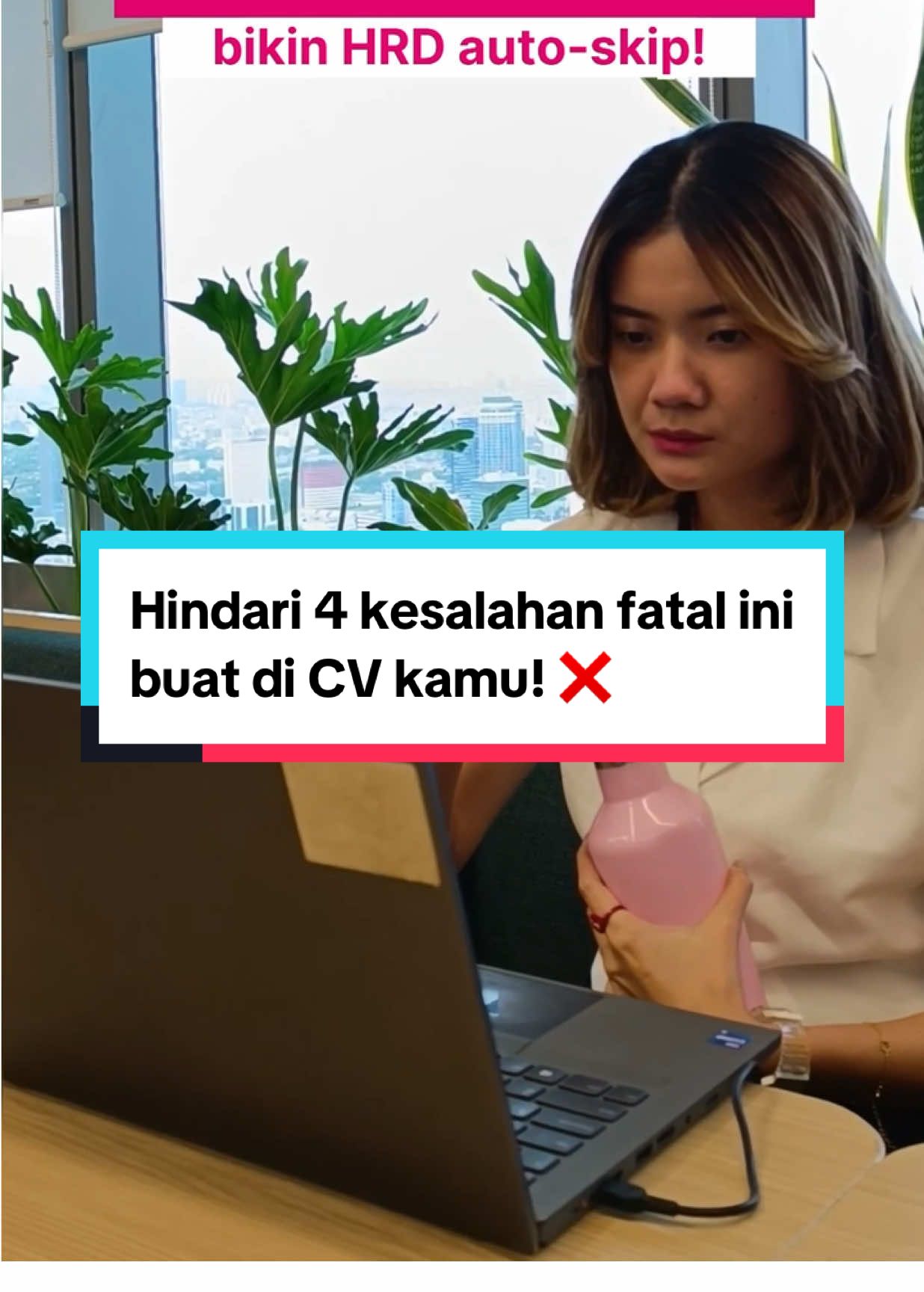 bikin HRD auto-skip!

Hindari 4 kesalahan fatal ini buat di CV kamu! ❌